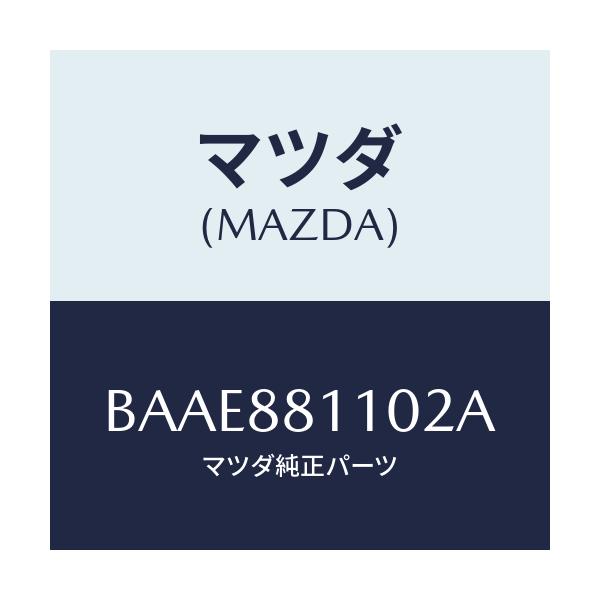 マツダ
(MAZDA)

BAAE881102A
マツダ純正パーツ